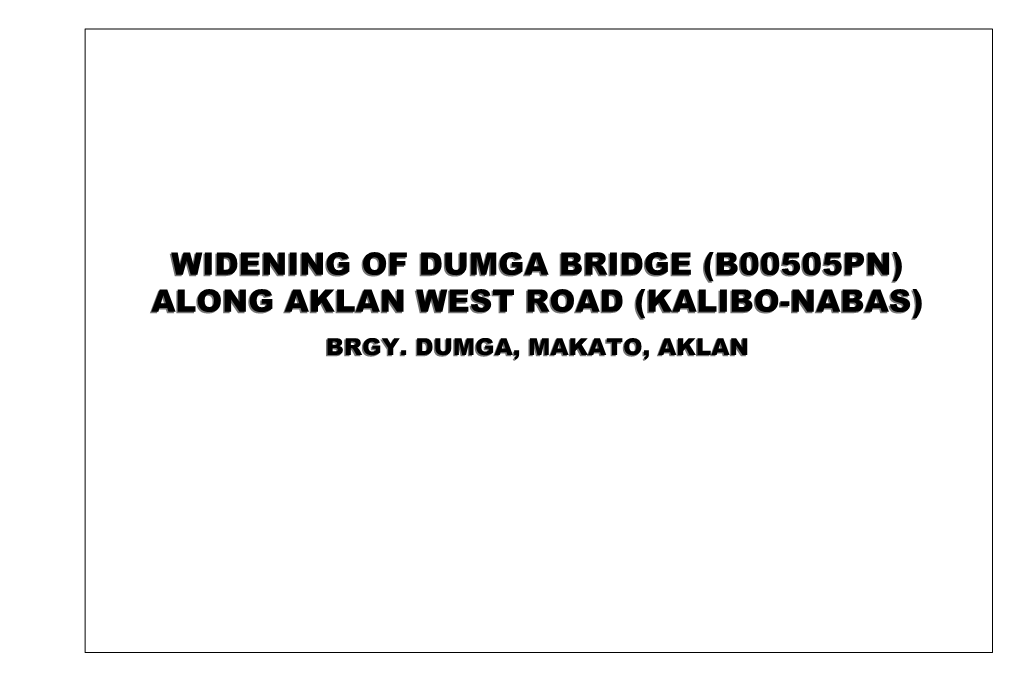 WIDENING OF DUMGA BRIDGE (B00505PN)
ALONG AKLAN WEST ROAD (KALIBO-NABAS)

BRGY. DUMGA, MAKATO, AKLAN